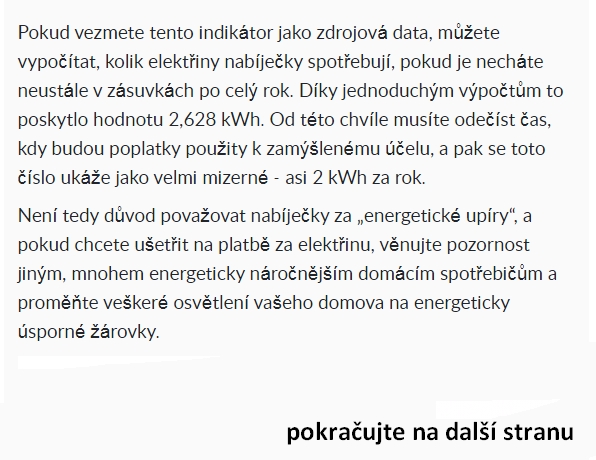 Pokud vezmete tento indikátor jako zdrojová data, můžete vypočítat, kolik elektřiny nabíječky spotřebují, pokud je necháte neustále v zásuvkách po celý rok. Díky jednoduchým výpočtům to poskytlo hodnotu 2,628 kWh. Od této chvíle musíte odečíst čas, kdy budou poplatky použity k zamýšlenému účelu, a pak se toto číslo ukáže jako velmi mizerné - asi 2 kWh za rok.

Není tedy důvod považovat nabíječky za „energetické upíry“, a pokud chcete ušetřit na platbě za elektřinu, věnujte pozornost jiným, mnohem energeticky náročnějším domácím spotřebičům a proměňte veškeré osvětlení vašeho domova na energeticky úsporné žárovky.

pokračujte na další stranu